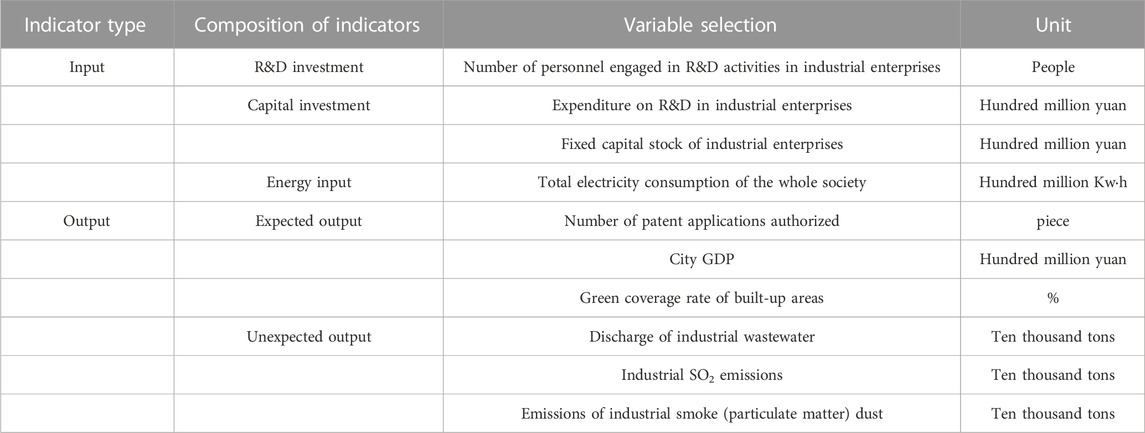 | Indicator type | Composition of indicators | Variable selection | Unit |
|---|---|---|---|
| Input | R&D investment | Number of personnel engaged in R&D activities in industrial enterprises | People |
| | Capital investment | Expenditure on R&D in industrial enterprises | Hundred million yuan |
| | | Fixed capital stock of industrial enterprises | Hundred million yuan |
| | Energy input | Total electricity consumption of the whole society | Hundred million Kw·h |
| Output | Expected output | Number of patent applications authorized | piece |
| | | City GDP | Hundred million yuan |
| | | Green coverage rate of built-up areas | % |
| | Unexpected output | Discharge of industrial wastewater | Ten thousand tons |
| | | Industrial $SO_2$ emissions | Ten thousand tons |
| | | Emissions of industrial smoke (particulate matter) dust | Ten thousand tons |